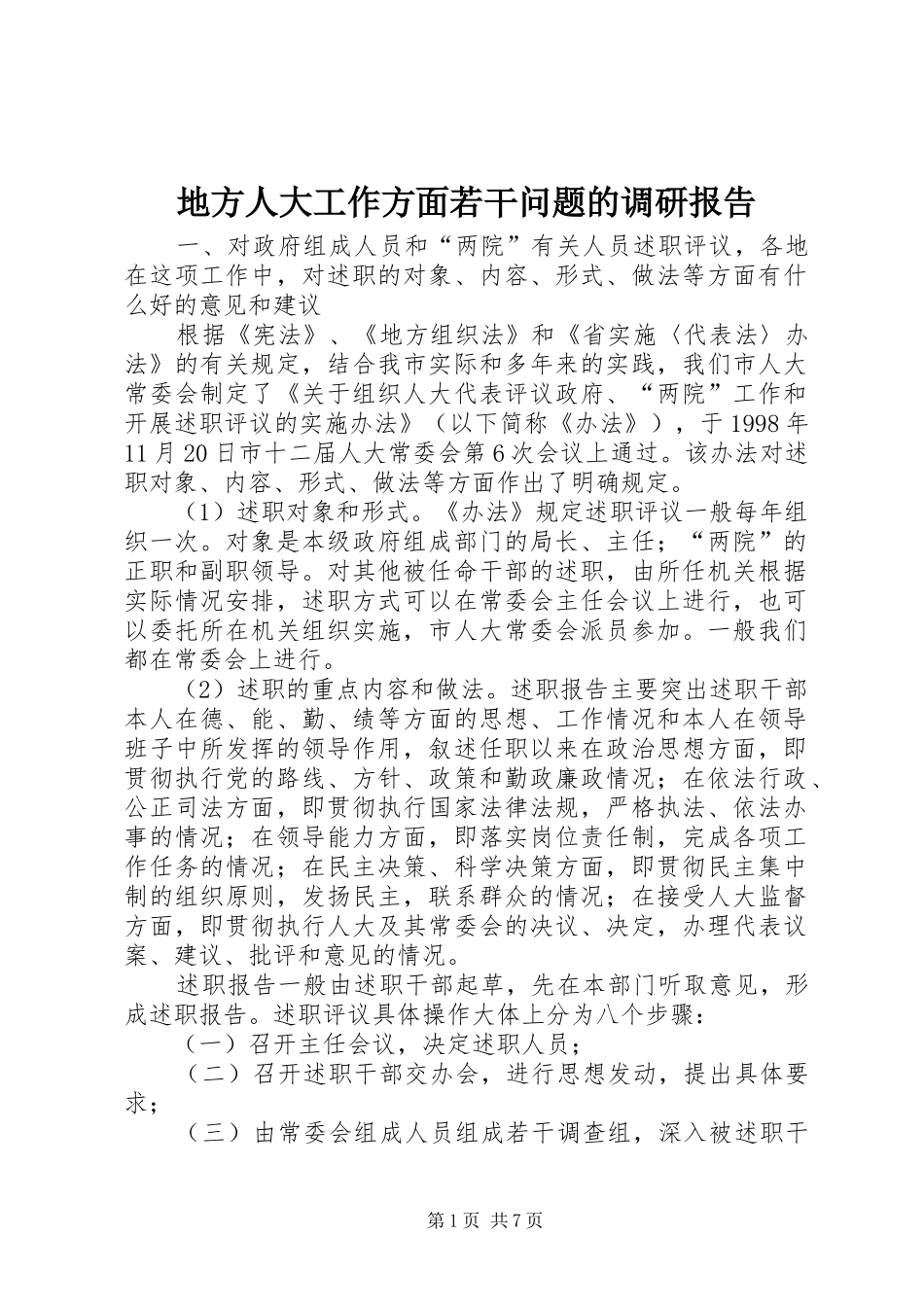 地方人大工作方面若干问题的调研报告

一、对政府组成人员和“两院”有关人员述职评议，各地在这项工作中，对述职的对象、内容、形式、做法等方面有什么好的意见和建议

根据《宪法》、《地方组织法》和《省实施〈代表法〉办法》的有关规定，结合我市实际和多年来的实践，我们市人大常委会制定了《关于组织人大代表评议政府、“两院”工作和开展述职评议的实施办法》（以下简称《办法》），于1998年11月20日市十二届人大常委会第6次会议上通过。该办法对述职对象、内容、形式、做法等方面作出了明确规定。

（1）述职对象和形式。《办法》规定述职评议一般每年组织一次。对象是本级政府组成部门的局长、主任；“两院”的正职和副职领导。对其他被任命干部的述职，由所任机关根据实际情况安排，述职方式可以在常委会主任会议上进行，也可以委托所在机关组织实施，市人大常委会派员参加。一般我们都在常委会上进行。

（2）述职的重点内容和做法。述职报告主要突出述职干部本人在德、能、勤、绩等方面的思想、工作情况和本人在领导班子中所发挥的领导作用，叙述任职以来在政治思想方面，即贯彻执行党的路线、方针、政策和勤政廉政情况；在依法行政、公正司法方面，即贯彻执行国家法律法规，严格执法、依法办事的情况；在领导能力方面，即落实岗位责任制，完成各项工作任务的情况；在民主决策、科学决策方面，即贯彻民主集中制的组织原则，发扬民主，联系群众的情况；在接受人大监督方面，即贯彻执行人大及其常委会的决议、决定，办理代表议案、建议、批评和意见的情况。

述职报告一般由述职干部起草，先在本部门听取意见，形成述职报告。述职评议具体操作大体上分为八个步骤：

（一）召开主任会议，决定述职人员；

（二）召开述职干部交办会，进行思想发动，提出具体要求；

（三）由常委会组成人员组成若干调查组，深入被述职干

第1页 共7页